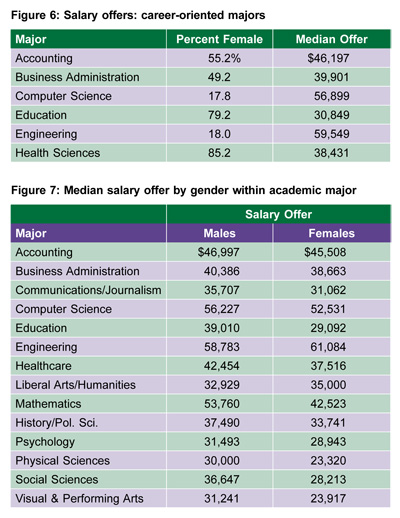 Figure 6: Salary offers: career-oriented majors

| Major | Percent Female | Median Offer |
|---|---|---|
| Accounting | 55.2% | $46,197 |
| Business Administration | 49.2 | 39,901 |
| Computer Science | 17.8 | 56,899 |
| Education | 79.2 | 30,849 |
| Engineering | 18.0 | 59,549 |
| Health Sciences | 85.2 | 38,431 |

Figure 7: Median salary offer by gender within academic major

| | Salary Offer | |
|---|---|---|
| Major | Males | Females |
| Accounting | $46,997 | $45,508 |
| Business Administration | 40,386 | 38,663 |
| Communications/Journalism | 35,707 | 31,062 |
| Computer Science | 56,227 | 52,531 |
| Education | 39,010 | 29,092 |
| Engineering | 58,783 | 61,084 |
| Healthcare | 42,454 | 37,516 |
| Liberal Arts/Humanities | 32,929 | 35,000 |
| Mathematics | 53,760 | 42,523 |
| History/Pol. Sci. | 37,490 | 33,741 |
| Psychology | 31,493 | 28,943 |
| Physical Sciences | 30,000 | 23,320 |
| Social Sciences | 36,647 | 28,213 |
| Visual & Performing Arts | 31,241 | 23,917 |